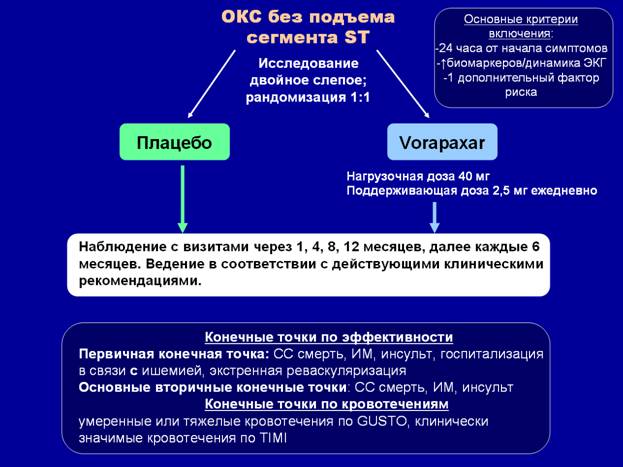 ОКС без подъема сегмента ST

Основные критерии включения:
-24 часа от начала симптомов
-↑биомаркеров/динамика ЭКГ
-1 дополнительный фактор риска

Исследование двойное слепое; рандомизация 1:1

Плацебо

Vorapaxar

Нагрузочная доза 40 мг
Поддерживающая доза 2,5 мг ежедневно

Наблюдение с визитами через 1, 4, 8, 12 месяцев, далее каждые 6 месяцев. Ведение в соответствии с действующими клиническими рекомендациями.

Конечные точки по эффективности
Первичная конечная точка: СС смерть, ИМ, инсульт, госпитализация в связи с ишемией, экстренная реваскуляризация
Основные вторичные конечные точки: СС смерть, ИМ, инсульт
Конечные точки по кровотечениям
умеренные или тяжелые кровотечения по GUSTO, клинически значимые кровотечения по TIMI